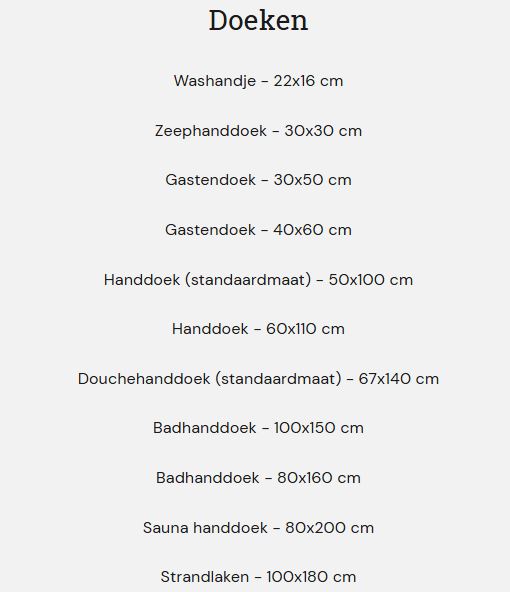 Doeken

Washandje - 22x16 cm

Zeephanddoek - 30x30 cm

Gastendoek - 30x50 cm

Gastendoek - 40x60 cm

Handdoek (standaardmaat) - 50x100 cm

Handdoek - 60x110 cm

Douchehanddoek (standaardmaat) - 67x140 cm

Badhanddoek - 100x150 cm

Badhanddoek - 80x160 cm

Sauna handdoek - 80x200 cm

Strandlaken - 100x180 cm